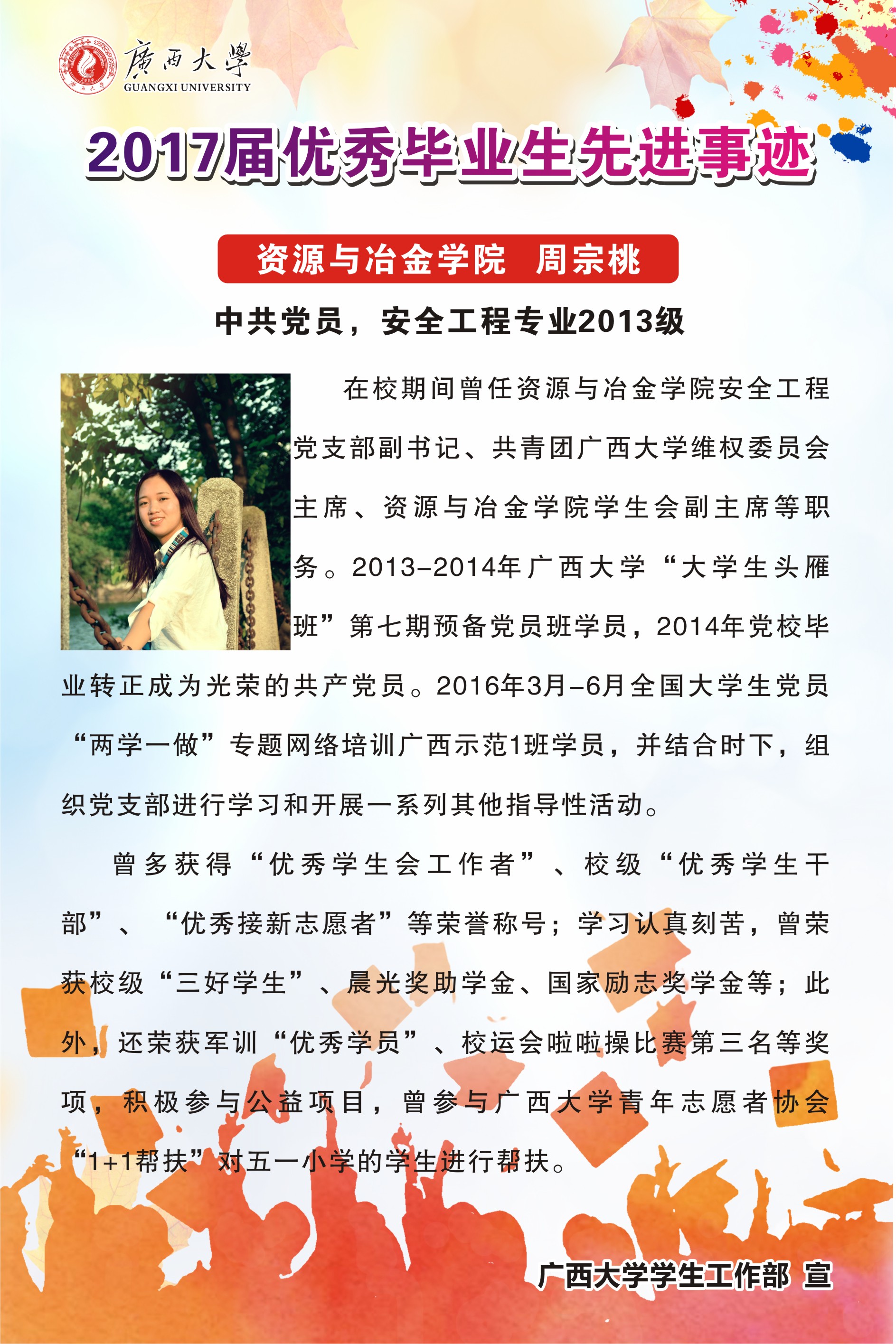 廣西大學
GUANGXI UNIVERSITY

2017届优秀毕业生先进事迹

资源与冶金学院 周宗桃

中共党员，安全工程专业2013级

在校期间曾任资源与冶金学院安全工程党支部副书记、共青团广西大学维权委员会主席、资源与冶金学院学生会副主席等职务。2013-2014年广西大学“大学生头雁班”第七期预备党员班学员，2014年党校毕业转正成为光荣的共产党员。2016年3月-6月全国大学生党员“两学一做”专题网络培训广西示范1班学员，并结合时下，组织党支部进行学习和开展一系列其他指导性活动。

曾多获得“优秀学生会工作者”、校级“优秀学生干部”、“优秀接新志愿者”等荣誉称号；学习认真刻苦，曾荣获校级“三好学生”、晨光奖助学金、国家励志奖学金等；此外，还荣获军训“优秀学员”、校运会啦啦操比赛第三名等奖项，积极参与公益项目，曾参与广西大学青年志愿者协会“1+1帮扶”对五一小学的学生进行帮扶。

广西大学学生工作部 宣